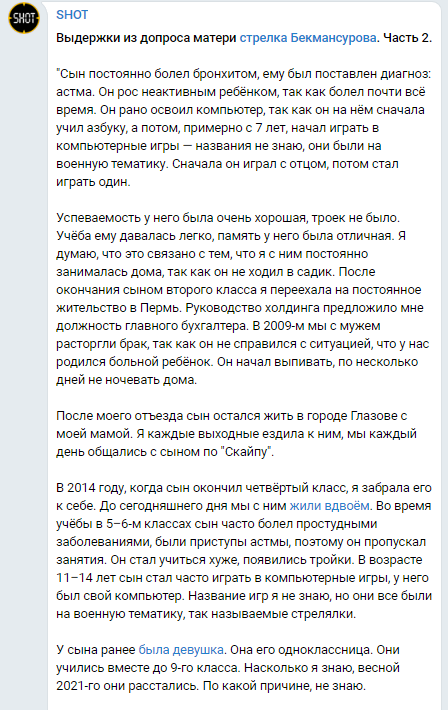 SHOT

SHOT

Выдержки из допроса матери стрелка Бекмансурова. Часть 2.

"Сын постоянно болел бронхитом, ему был поставлен диагноз: астма. Он рос неактивным ребёнком, так как болел почти всё время. Он рано освоил компьютер, так как он на нём сначала учил азбуку, а потом, примерно с 7 лет, начал играть в компьютерные игры — названия не знаю, они были на военную тематику. Сначала он играл с отцом, потом стал играть один.

Успеваемость у него была очень хорошая, троек не было. Учёба ему давалась легко, память у него была отличная. Я думаю, что это связано с тем, что я с ним постоянно занималась дома, так как он не ходил в садик. После окончания сыном второго класса я переехала на постоянное жительство в Пермь. Руководство холдинга предложило мне должность главного бухгалтера. В 2009-м мы с мужем расторгли брак, так как он не справился с ситуацией, что у нас родился больной ребёнок. Он начал выпивать, по несколько дней не ночевать дома.

После моего отъезда сын остался жить в городе Глазове с моей мамой. Я каждые выходные ездила к ним, мы каждый день общались с сыном по "Скайпу".

В 2014 году, когда сын окончил четвёртый класс, я забрала его к себе. До сегодняшнего дня мы с ним жили вдвоём. Во время учёбы в 5–6-м классах сын часто болел простудными заболеваниями, были приступы астмы, поэтому он пропускал занятия. Он стал учиться хуже, появились тройки. В возрасте 11–14 лет сын стал часто играть в компьютерные игры, у него был свой компьютер. Название игр я не знаю, но они все были на военную тематику, так называемые стрелялки.

У сына ранее была девушка. Она его одноклассница. Они учились вместе до 9-го класса. Насколько я знаю, весной 2021-го они расстались. По какой причине, не знаю.